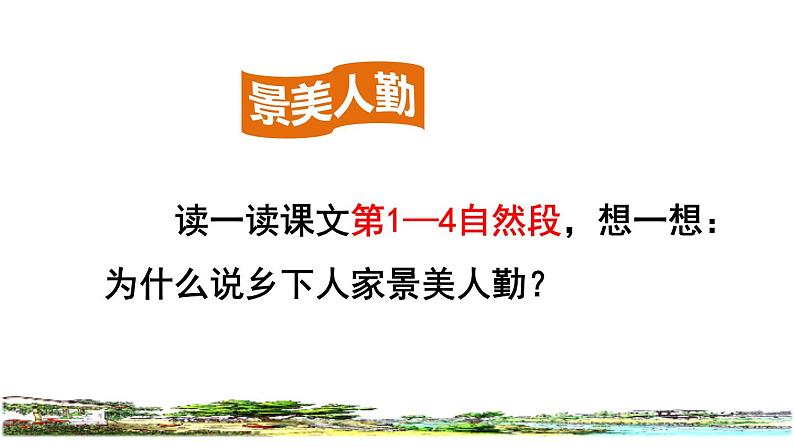 景美人勤

读一读课文第1—4自然段，想一想：为什么说乡下人家景美人勤？